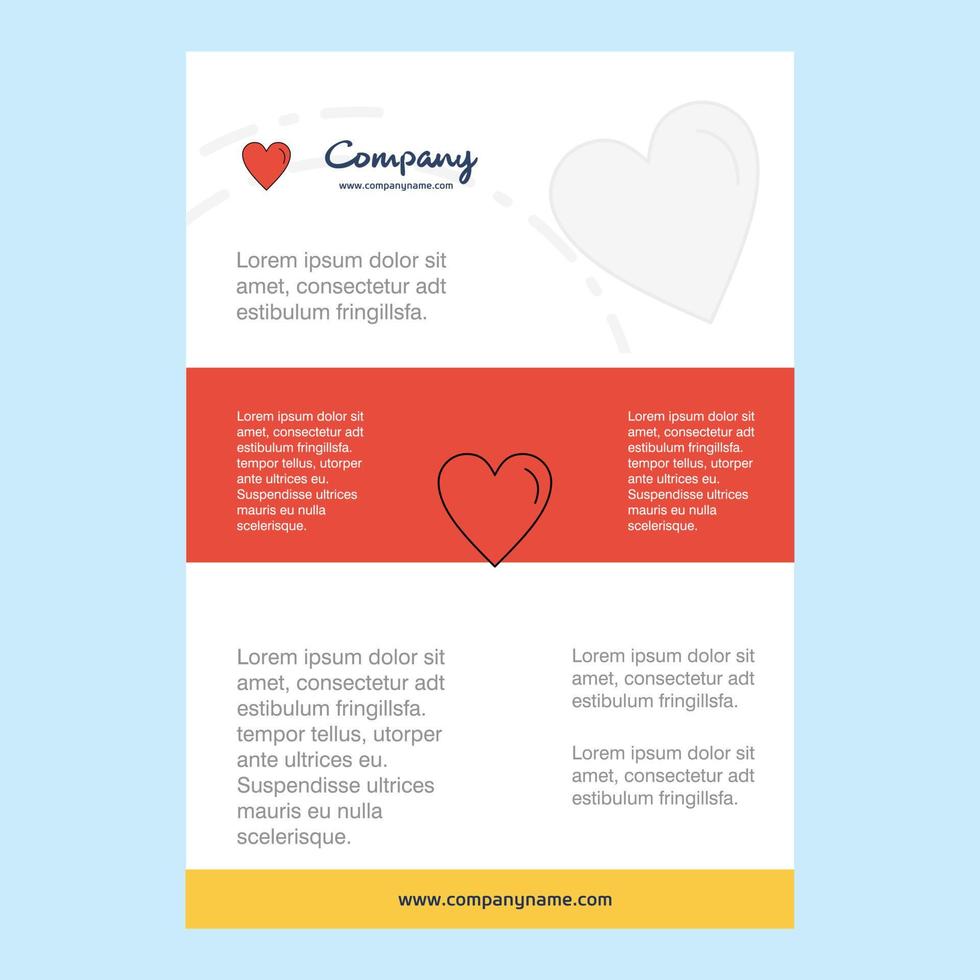 Company
www.companyname.com

Lorem ipsum dolor sit amet, consectetur adt estibulum fringillsfa.

Lorem ipsum dolor sit amet, consectetur adt estibulum fringillsfa. tempor tellus, utorper ante ultrices eu. Suspendisse ultrices mauris eu nulla scelerisque.

Lorem ipsum dolor sit amet, consectetur adt estibulum fringillsfa. tempor tellus, utorper ante ultrices eu. Suspendisse ultrices mauris eu nulla scelerisque.

Lorem ipsum dolor sit amet, consectetur adt estibulum fringillsfa. tempor tellus, utorper ante ultrices eu. Suspendisse ultrices mauris eu nulla scelerisque.

Lorem ipsum dolor sit amet, consectetur adt estibulum fringillsfa.

Lorem ipsum dolor sit amet, consectetur adt estibulum fringillsfa.

www.companyname.com